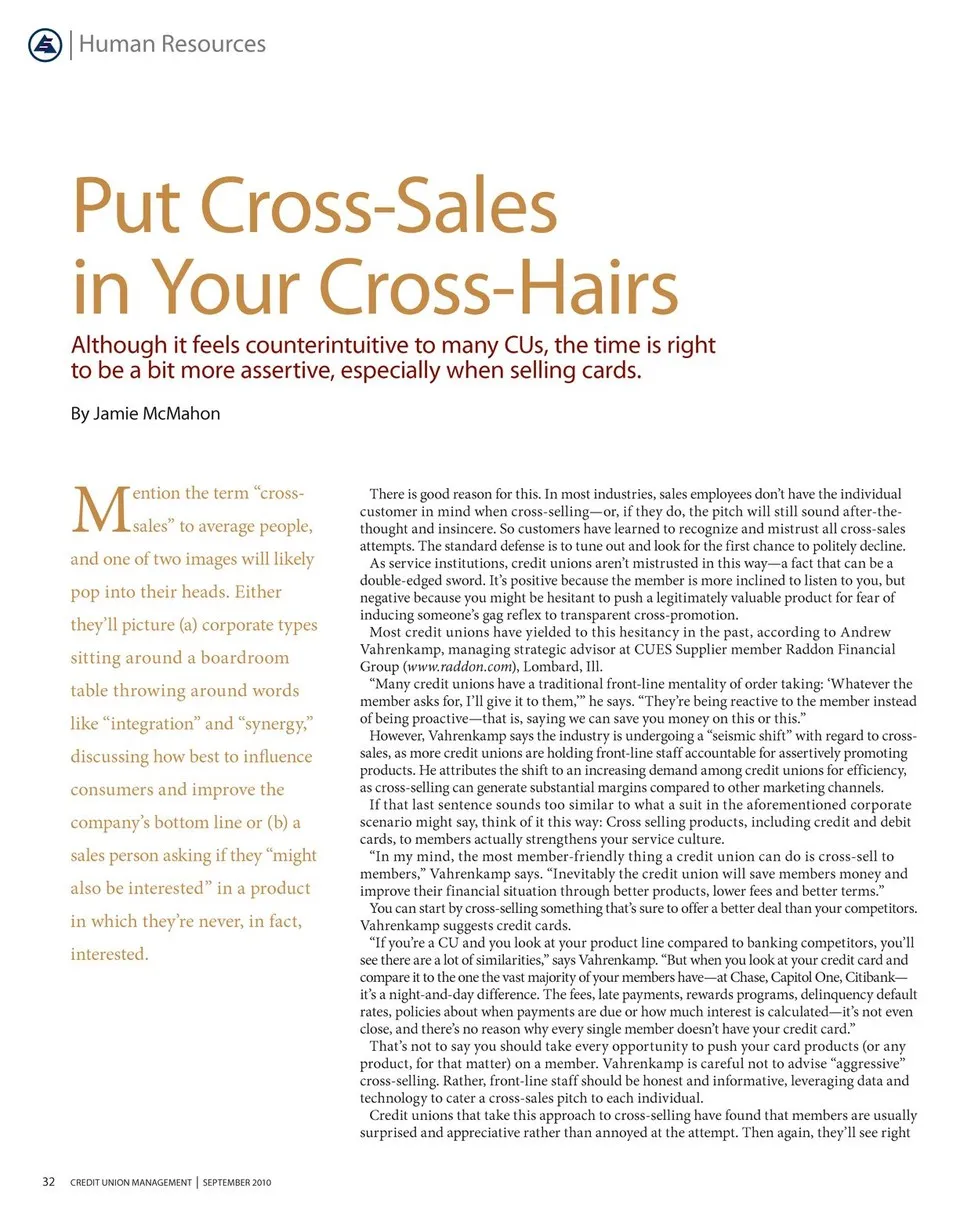 Human Resources

Put Cross-Sales in Your Cross-Hairs

Although it feels counterintuitive to many CUs, the time is right to be a bit more assertive, especially when selling cards.

By Jamie McMahon

Mention the term "cross-sales" to average people, and one of two images will likely pop into their heads. Either they'll picture (a) corporate types sitting around a boardroom table throwing around words like "integration" and "synergy," discussing how best to influence consumers and improve the company's bottom line or (b) a sales person asking if they "might also be interested" in a product in which they're never, in fact, interested.

There is good reason for this. In most industries, sales employees don't have the individual customer in mind when cross-selling—or, if they do, the pitch will still sound after-the-thought and insincere. So customers have learned to recognize and mistrust all cross-sales attempts. The standard defense is to tune out and look for the first chance to politely decline.

As service institutions, credit unions aren't mistrusted in this way—a fact that can be a double-edged sword. It's positive because the member is more inclined to listen to you, but negative because you might be hesitant to push a legitimately valuable product for fear of inducing someone's gag reflex to transparent cross-promotion.

Most credit unions have yielded to this hesitancy in the past, according to Andrew Vahrenkamp, managing strategic advisor at CUES Supplier member Raddon Financial Group (www.raddon.com), Lombard, Ill.

"Many credit unions have a traditional front-line mentality of order taking: 'Whatever the member asks for, I'll give it to them,'" he says. "They're being reactive to the member instead of being proactive—that is, saying we can save you money on this or this."

However, Vahrenkamp says the industry is undergoing a "seismic shift" with regard to cross-sales, as more credit unions are holding front-line staff accountable for assertively promoting products. He attributes the shift to an increasing demand among credit unions for efficiency, as cross-selling can generate substantial margins compared to other marketing channels.

If that last sentence sounds too similar to what a suit in the aforementioned corporate scenario might say, think of it this way: Cross selling products, including credit and debit cards, to members actually strengthens your service culture.

"In my mind, the most member-friendly thing a credit union can do is cross-sell to members," Vahrenkamp says. "Inevitably the credit union will save members money and improve their financial situation through better products, lower fees and better terms."

You can start by cross-selling something that's sure to offer a better deal than your competitors. Vahrenkamp suggests credit cards.

"If you're a CU and you look at your product line compared to banking competitors, you'll see there are a lot of similarities," says Vahrenkamp. "But when you look at your credit card and compare it to the one the vast majority of your members have—at Chase, Capitol One, Citibank—it's a night-and-day difference. The fees, late payments, rewards programs, delinquency default rates, policies about when payments are due or how much interest is calculated—it's not even close, and there's no reason why every single member doesn't have your credit card."

That's not to say you should take every opportunity to push your card products (or any product, for that matter) on a member. Vahrenkamp is careful not to advise "aggressive" cross-selling. Rather, front-line staff should be honest and informative, leveraging data and technology to cater a cross-sales pitch to each individual.

Credit unions that take this approach to cross-selling have found that members are usually surprised and appreciative rather than annoyed at the attempt. Then again, they'll see right

32 CREDIT UNION MANAGEMENT | SEPTEMBER 2010